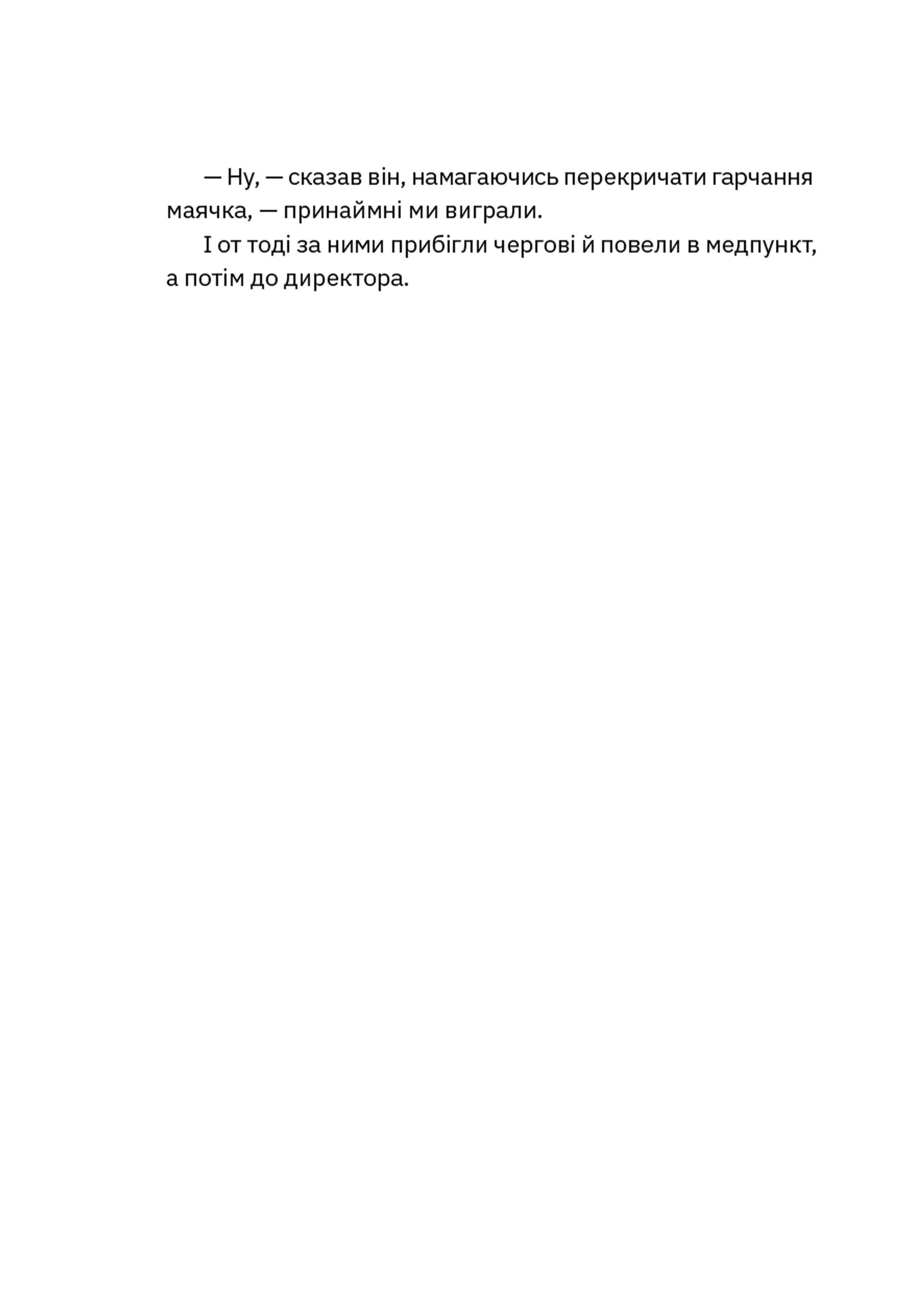 — Ну, — сказав він, намагаючись перекричати гарчання маячка, — принаймні ми виграли.

І от тоді за ними прибігли чергові й повели в медпункт, а потім до директора.